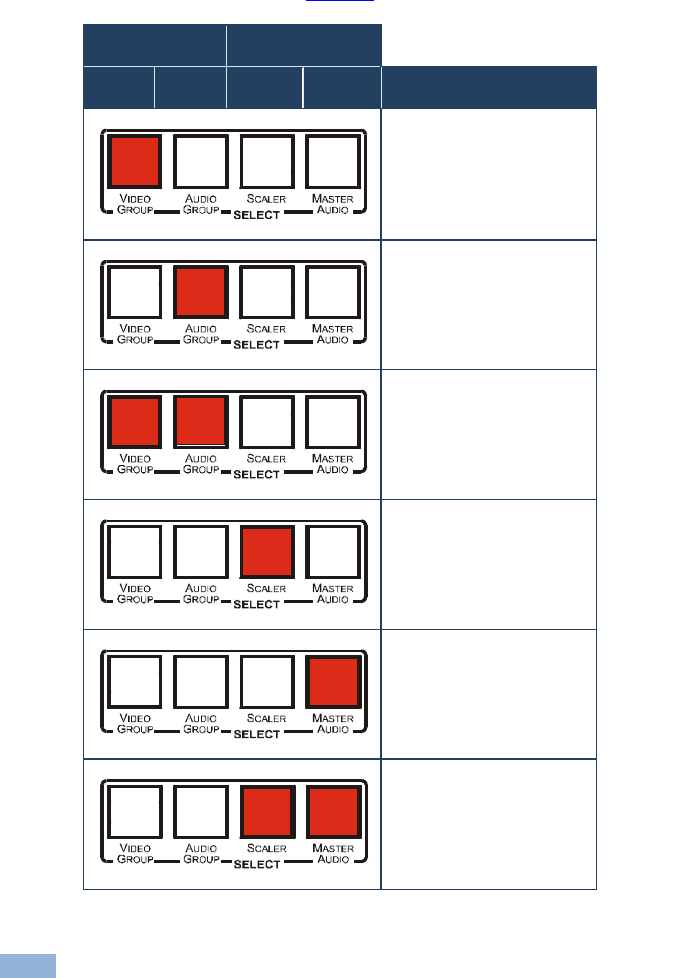 VIDEO GROUP
AUDIO GROUP
SCALER
MASTER AUDIO
SELECT

VIDEO GROUP
AUDIO GROUP
SCALER
MASTER AUDIO
SELECT

VIDEO GROUP
AUDIO GROUP
SCALER
MASTER AUDIO
SELECT

VIDEO GROUP
AUDIO GROUP
SCALER
MASTER AUDIO
SELECT

VIDEO GROUP
AUDIO GROUP
SCALER
MASTER AUDIO
SELECT

VIDEO GROUP
AUDIO GROUP
SCALER
MASTER AUDIO
SELECT